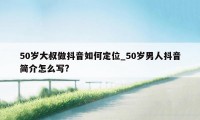 50岁大叔做抖音如何定位_50岁男人抖音简介怎么写?